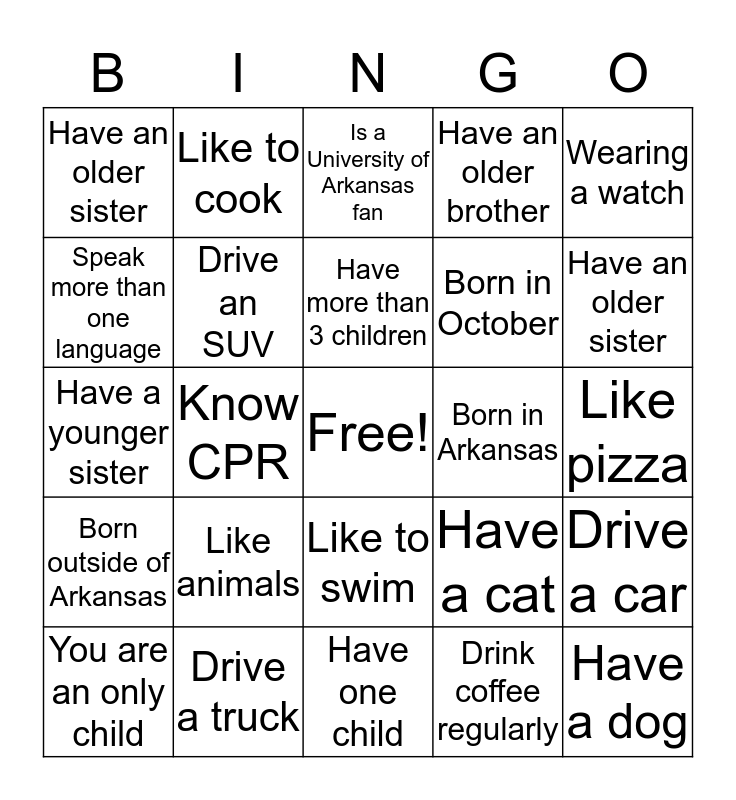 | B | I | N | G | O |
|---|---|---|---|---|
| Have an older sister | Like to cook | Is a University of Arkansas fan | Have an older brother | Wearing a watch |
| Speak more than one language | Drive an SUV | Have more than 3 children | Born in October | Have an older sister |
| Have a younger sister | Know CPR | Free! | Born in Arkansas | Like pizza |
| Born outside of Arkansas | Like animals | Like to swim | Have a cat | Drive a car |
| You are an only child | Drive a truck | Have one child | Drink coffee regularly | Have a dog |